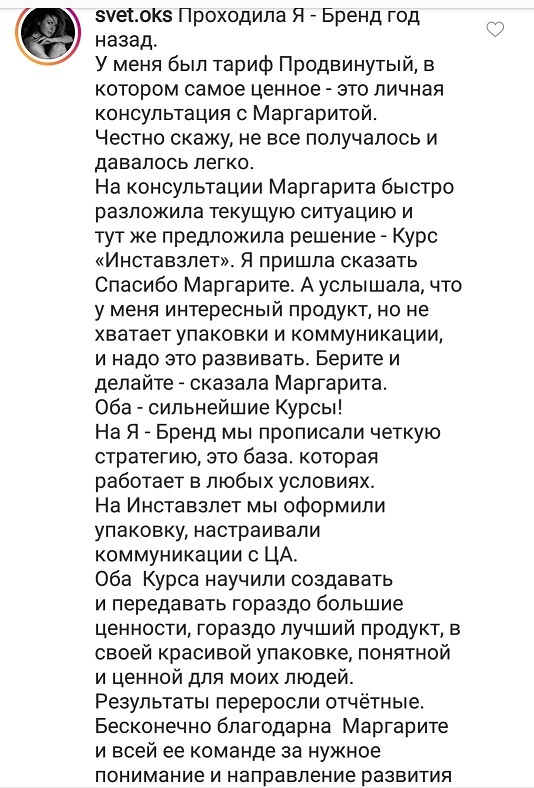 svet.oks Проходила Я - Бренд год назад.
У меня был тариф Продвинутый, в котором самое ценное - это личная консультация с Маргаритой.
Честно скажу, не все получалось и давалось легко.
На консультации Маргарита быстро разложила текущую ситуацию и тут же предложила решение - Курс «Инставзлет». Я пришла сказать Спасибо Маргарите. А услышала, что у меня интересный продукт, но не хватает упаковки и коммуникации, и надо это развивать. Берите и делайте - сказала Маргарита.
Оба - сильнейшие Курсы!
На Я - Бренд мы прописали четкую стратегию, это база. которая работает в любых условиях.
На Инставзлет мы оформили упаковку, настраивали коммуникации с ЦА.
Оба Курса научили создавать и передавать гораздо большие ценности, гораздо лучший продукт, в своей красивой упаковке, понятной и ценной для моих людей.
Результаты переросли отчётные.
Бесконечно благодарна Маргарите и всей ее команде за нужное понимание и направление развития